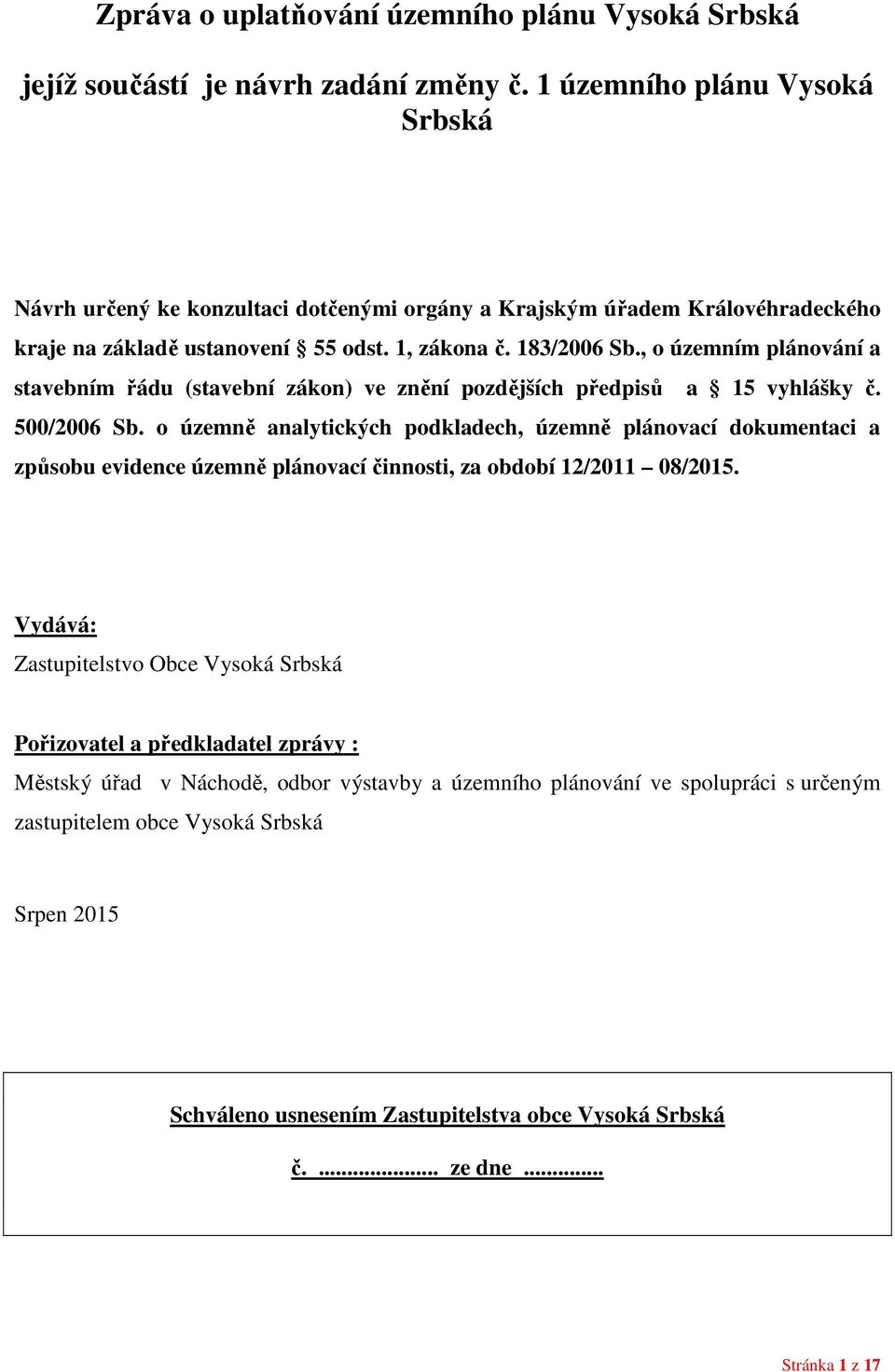 Zpráva o uplatňování územního plánu Vysoká Srbská

jejíž součástí je návrh zadání změny č. 1 územního plánu Vysoká Srbská

Návrh určený ke konzultaci dotčenými orgány a Krajským úřadem Královéhradeckého kraje na základě ustanovení § 55 odst. 1, zákona č. 183/2006 Sb., o územním plánování a stavebním řádu (stavební zákon) ve znění pozdějších předpisů a § 15 vyhlášky č. 500/2006 Sb. o územně analytických podkladech, územně plánovací dokumentaci a způsobu evidence územně plánovací činnosti, za období 12/2011 – 08/2015.

Vydává:
Zastupitelstvo Obce Vysoká Srbská

Pořizovatel a předkladatel zprávy :
Městský úřad v Náchodě, odbor výstavby a územního plánování ve spolupráci s určeným zastupitelem obce Vysoká Srbská

Srpen 2015

Schváleno usnesením Zastupitelstva obce Vysoká Srbská
č. ..................... ze dne ..............

Stránka 1 z 17